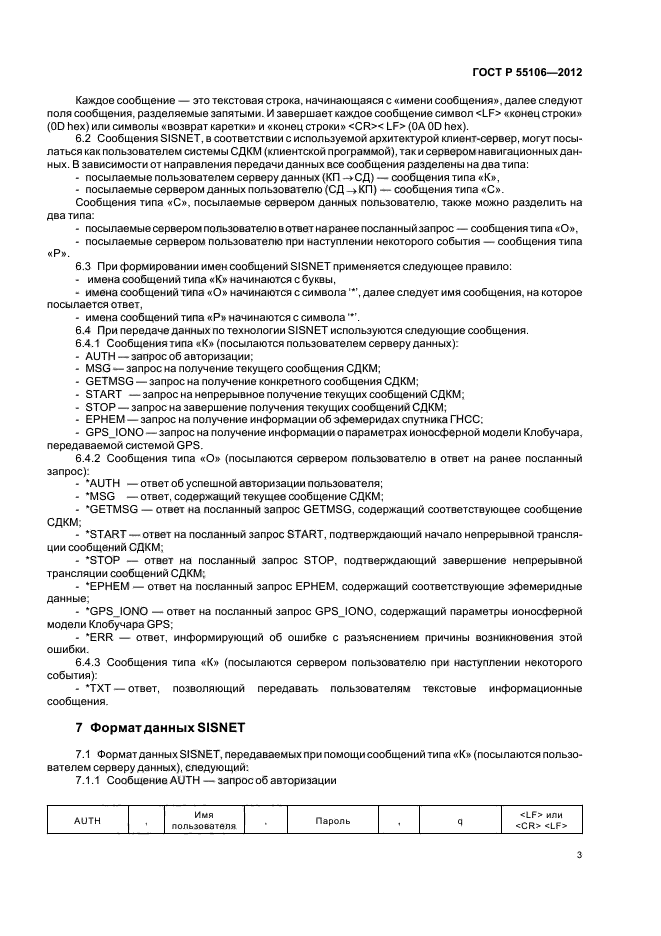 ГОСТ Р 55106—2012

Каждое сообщение — это текстовая строка, начинающаяся с «имени сообщения», далее следуют поля сообщения, разделяемые запятыми. И завершает каждое сообщение символ <LF> «конец строки» (0D hex) или символы «возврат каретки» и «конец строки» <CR>< LF> (0A 0D hex).

6.2 Сообщения SISNET, в соответствии с используемой архитектурой клиент-сервер, могут посылаться как пользователем системы СДКМ (клиентской программой), так и сервером навигационных данных. В зависимости от направления передачи данных все сообщения разделены на два типа:

- посылаемые пользователем серверу данных (КП $\rightarrow$ СД) — сообщения типа «К»,
- посылаемые сервером данных пользователю (СД $\rightarrow$ КП) — сообщения типа «С».

Сообщения типа «С», посылаемые сервером данных пользователю, также можно разделить на два типа:

- посылаемые сервером пользователю в ответ на ранее посланный запрос — сообщения типа «О»,
- посылаемые сервером пользователю при наступлении некоторого события — сообщения типа «Р».

6.3 При формировании имен сообщений SISNET применяется следующее правило:

- имена сообщений типа «К» начинаются с буквы,
- имена сообщений типа «О» начинаются с символа '*', далее следует имя сообщения, на которое посылается ответ,
- имена сообщений типа «Р» начинаются с символа '*'.

6.4 При передаче данных по технологии SISNET используются следующие сообщения.

6.4.1 Сообщения типа «К» (посылаются пользователем серверу данных):

- AUTH — запрос об авторизации;
- MSG — запрос на получение текущего сообщения СДКМ;
- GETMSG — запрос на получение конкретного сообщения СДКМ;
- START — запрос на непрерывное получение текущих сообщений СДКМ;
- STOP — запрос на завершение получения текущих сообщений СДКМ;
- EPHEM — запрос на получение информации об эфемеридах спутника ГНСС;
- GPS_IONO — запрос на получение информации о параметрах ионосферной модели Клобучара, передаваемой системой GPS.

6.4.2 Сообщения типа «О» (посылаются сервером пользователю в ответ на ранее посланный запрос):

- *AUTH — ответ об успешной авторизации пользователя;
- *MSG — ответ, содержащий текущее сообщение СДКМ;
- *GETMSG — ответ на посланный запрос GETMSG, содержащий соответствующее сообщение СДКМ;
- *START — ответ на посланный запрос START, подтверждающий начало непрерывной трансляции сообщений СДКМ;
- *STOP — ответ на посланный запрос STOP, подтверждающий завершение непрерывной трансляции сообщений СДКМ;
- *EPHEM — ответ на посланный запрос EPHEM, содержащий соответствующие эфемеридные данные;
- *GPS_IONO — ответ на посланный запрос GPS_IONO, содержащий параметры ионосферной модели Клобучара GPS;
- *ERR — ответ, информирующий об ошибке с разъяснением причины возникновения этой ошибки.

6.4.3 Сообщения типа «К» (посылаются сервером пользователю при наступлении некоторого события):

- *TXT — ответ, позволяющий передавать пользователям текстовые информационные сообщения.

7 Формат данных SISNET

7.1 Формат данных SISNET, передаваемых при помощи сообщений типа «К» (посылаются пользователем серверу данных), следующий:

7.1.1 Сообщение AUTH — запрос об авторизации

| AUTH | , | Имя пользователя | , | Пароль | , | q | <LF> или <CR> <LF> |
|---|---|---|---|---|---|---|---|

3